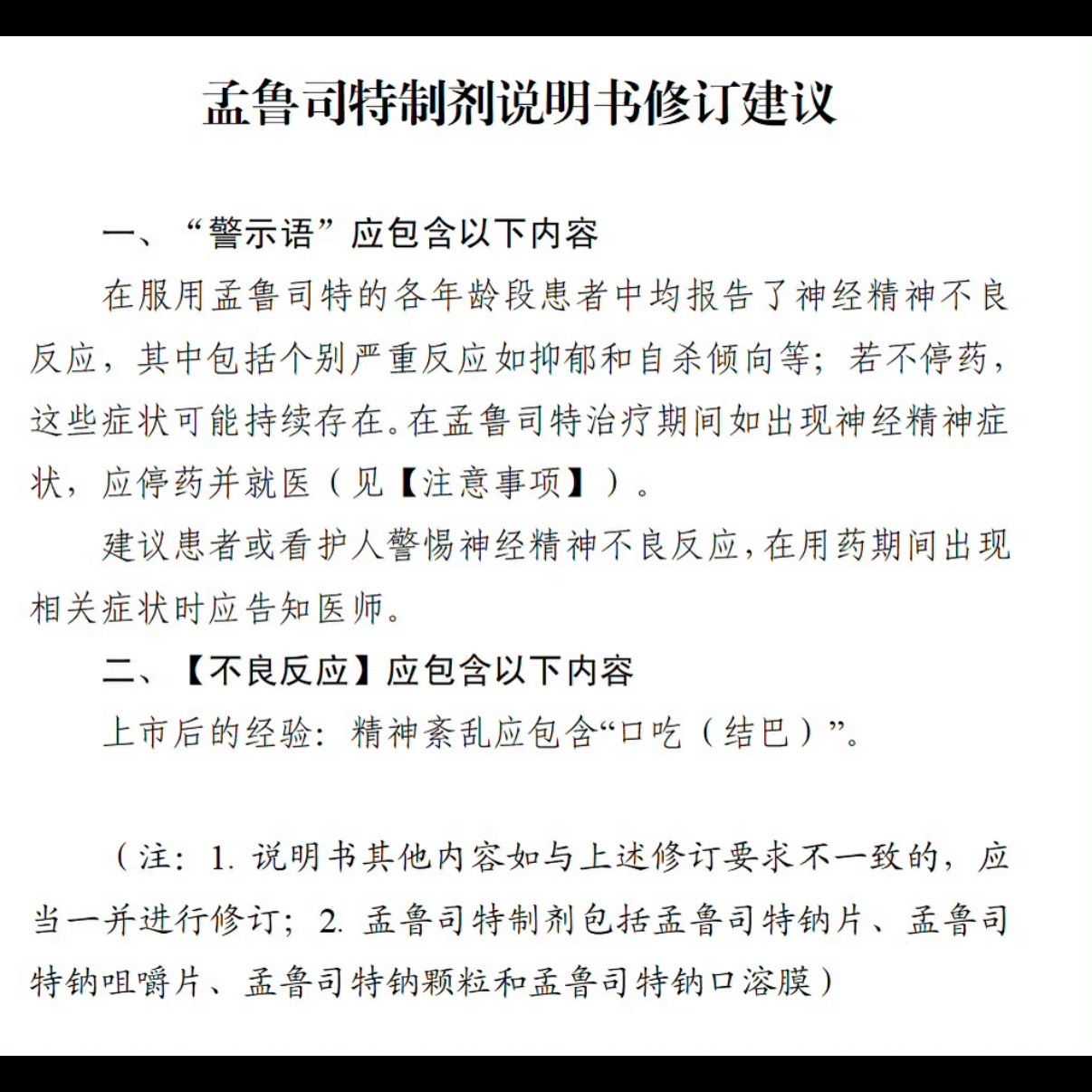 孟鲁司特制剂说明书修订建议

一、“警示语”应包含以下内容

在服用孟鲁司特的各年龄段患者中均报告了神经精神不良反应，其中包括个别严重反应如抑郁和自杀倾向等；若不停药，这些症状可能持续存在。在孟鲁司特治疗期间如出现神经精神症状，应停药并就医（见【注意事项】）。

建议患者或看护人警惕神经精神不良反应，在用药期间出现相关症状时应告知医师。

二、【不良反应】应包含以下内容

上市后的经验：精神紊乱应包含“口吃（结巴）”。

（注：1. 说明书其他内容如与上述修订要求不一致的，应当一并进行修订；2. 孟鲁司特制剂包括孟鲁司特钠片、孟鲁司特钠咀嚼片、孟鲁司特钠颗粒和孟鲁司特钠口溶膜）